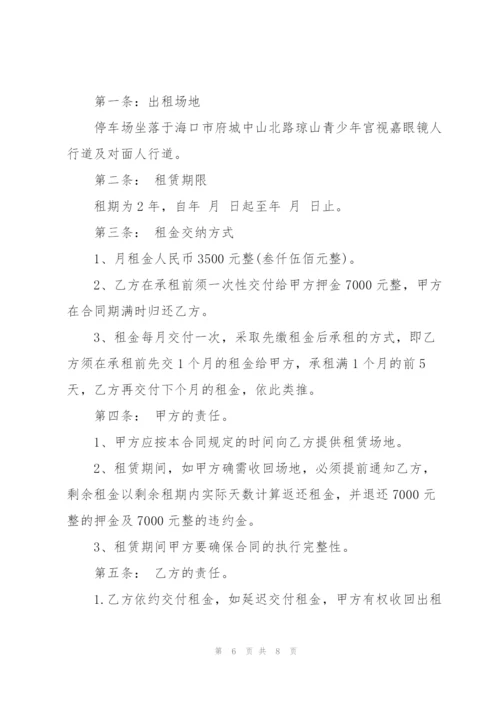 第一条：出租场地

停车场坐落于海口市府城中山北路琼山青少年宫视嘉眼镜人行道及对面人行道。

第二条： 租赁期限

租期为2年，自年 月 日起至年 月 日止。

第三条： 租金交纳方式

1、月租金人民币3500元整(叁仟伍佰元整)。

2、乙方在承租前须一次性交付给甲方押金7000元整，甲方在合同期满时归还乙方。

3、租金每月交付一次，采取先缴租金后承租的方式，即乙方须在承租前先交1个月的租金给甲方，承租满1个月的前5天，乙方再交付下个月的租金，依此类推。

第四条： 甲方的责任。

1、甲方应按本合同规定的时间向乙方提供租赁场地。

2、租赁期间，如甲方确需收回场地，必须提前通知乙方，剩余租金以剩余租期内实际天数计算返还租金，并退还7000元整的押金及7000元整的违约金。

3、租赁期间甲方要确保合同的执行完整性。

第五条： 乙方的责任。

1.乙方依约交付租金，如延迟交付租金，甲方有权收回出租

第 6 页 共 8 页